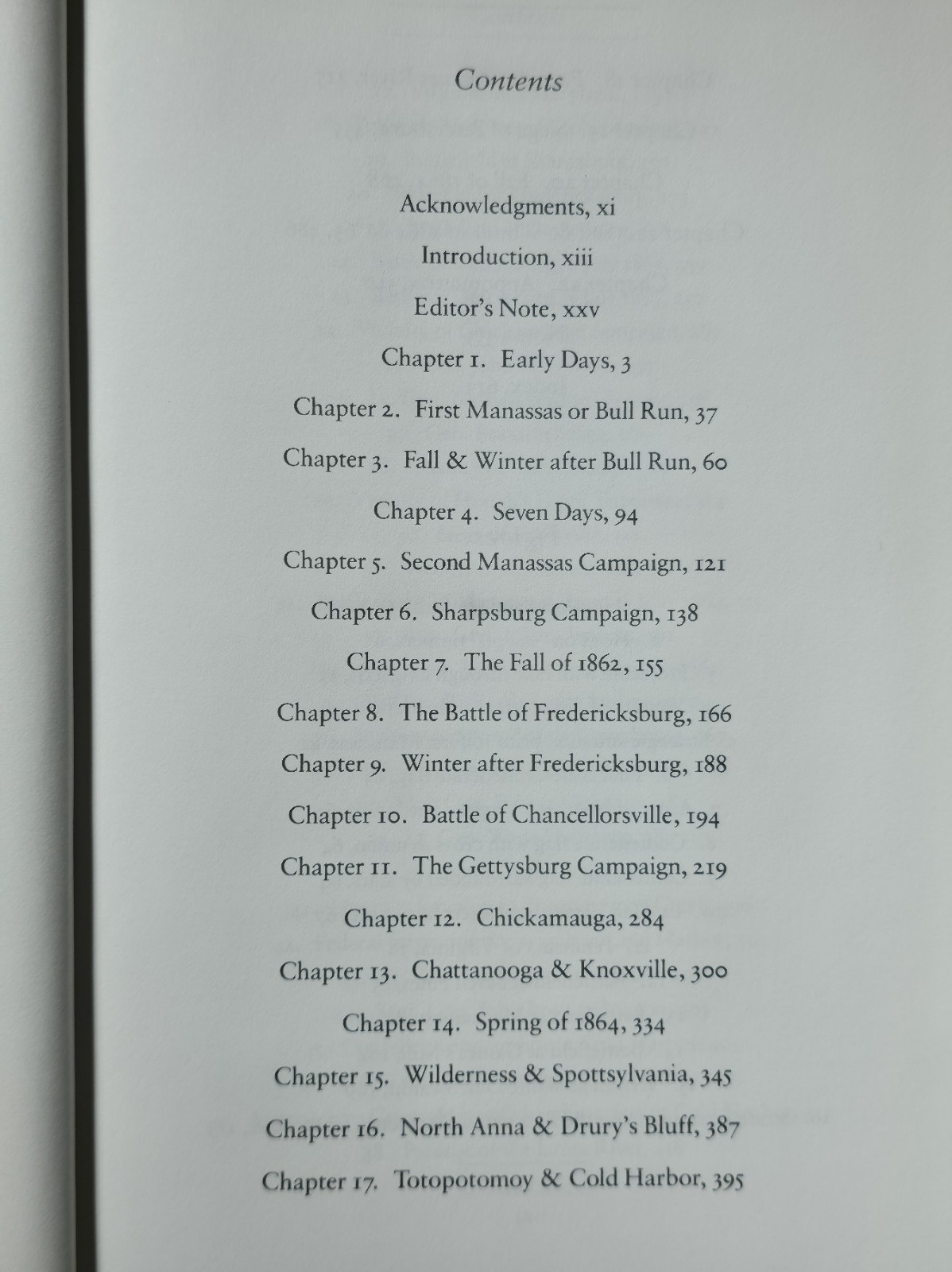 Contents

Acknowledgments, xi

Introduction, xiii

Editor's Note, xxv

Chapter 1. Early Days, 3

Chapter 2. First Manassas or Bull Run, 37

Chapter 3. Fall & Winter after Bull Run, 60

Chapter 4. Seven Days, 94

Chapter 5. Second Manassas Campaign, 121

Chapter 6. Sharpsburg Campaign, 138

Chapter 7. The Fall of 1862, 155

Chapter 8. The Battle of Fredericksburg, 166

Chapter 9. Winter after Fredericksburg, 188

Chapter 10. Battle of Chancellorsville, 194

Chapter 11. The Gettysburg Campaign, 219

Chapter 12. Chickamauga, 284

Chapter 13. Chattanooga & Knoxville, 300

Chapter 14. Spring of 1864, 334

Chapter 15. Wilderness & Spottsylvania, 345

Chapter 16. North Anna & Drury's Bluff, 387

Chapter 17. Totopotomoy & Cold Harbor, 395